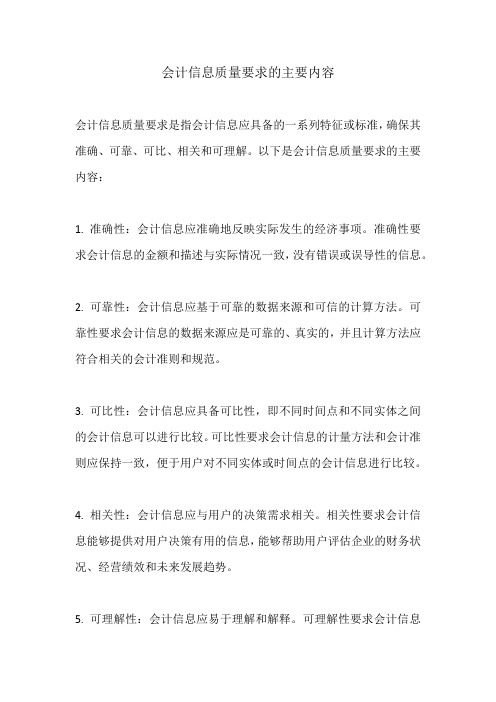 会计信息质量要求的主要内容

会计信息质量要求是指会计信息应具备的一系列特征或标准，确保其准确、可靠、可比、相关和可理解。以下是会计信息质量要求的主要内容：

1. 准确性：会计信息应准确地反映实际发生的经济事项。准确性要求会计信息的金额和描述与实际情况一致，没有错误或误导性的信息。

2. 可靠性：会计信息应基于可靠的数据来源和可信的计算方法。可靠性要求会计信息的数据来源应是可靠的、真实的，并且计算方法应符合相关的会计准则和规范。

3. 可比性：会计信息应具备可比性，即不同时间点和不同实体之间的会计信息可以进行比较。可比性要求会计信息的计量方法和会计准则应保持一致，便于用户对不同实体或时间点的会计信息进行比较。

4. 相关性：会计信息应与用户的决策需求相关。相关性要求会计信息能够提供对用户决策有用的信息，能够帮助用户评估企业的财务状况、经营绩效和未来发展趋势。

5. 可理解性：会计信息应易于理解和解释。可理解性要求会计信息